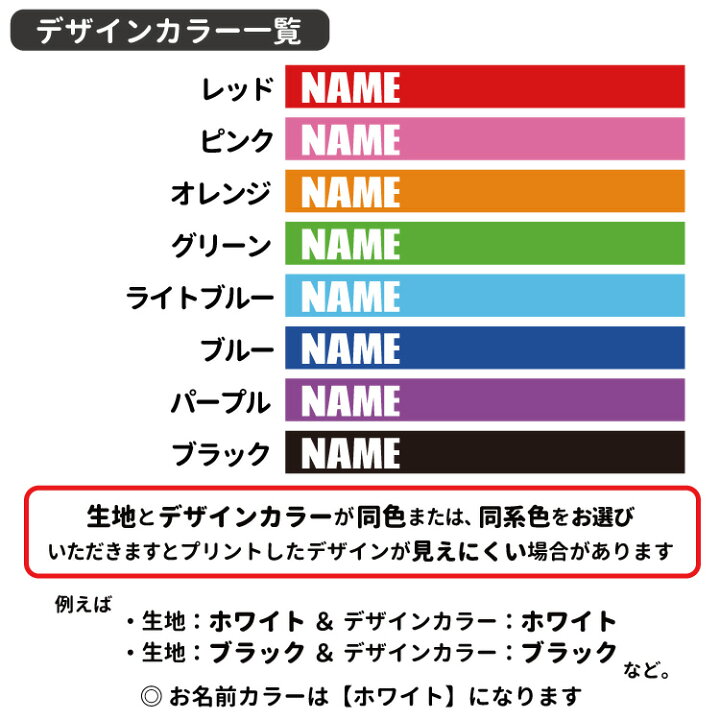 デザインカラー一覧

レッド NAME
ピンク NAME
オレンジ NAME
グリーン NAME
ライトブルー NAME
ブルー NAME
パープル NAME
ブラック NAME

生地とデザインカラーが同色または、同系色をお選びいただきますとプリントしたデザインが見えにくい場合があります

例えば
・生地：ホワイト & デザインカラー：ホワイト
・生地：ブラック & デザインカラー：ブラック
など。

◎ お名前カラーは【ホワイト】になります